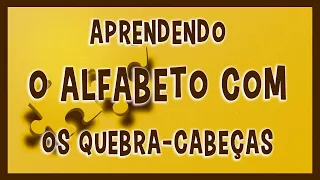 APRENDENDO
O ALFABETO COM
OS QUEBRA-CABEÇAS